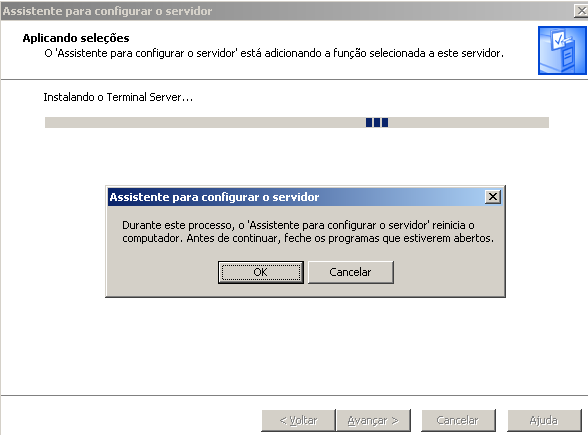 Assistente para configurar o servidor

Aplicando seleções
O 'Assistente para configurar o servidor' está adicionando a função selecionada a este servidor.

Instalando o Terminal Server...

Assistente para configurar o servidor

Durante este processo, o 'Assistente para configurar o servidor' reinicia o computador. Antes de continuar, feche os programas que estiverem abertos.

OK
Cancelar

< Voltar
Avançar >
Cancelar
Ajuda